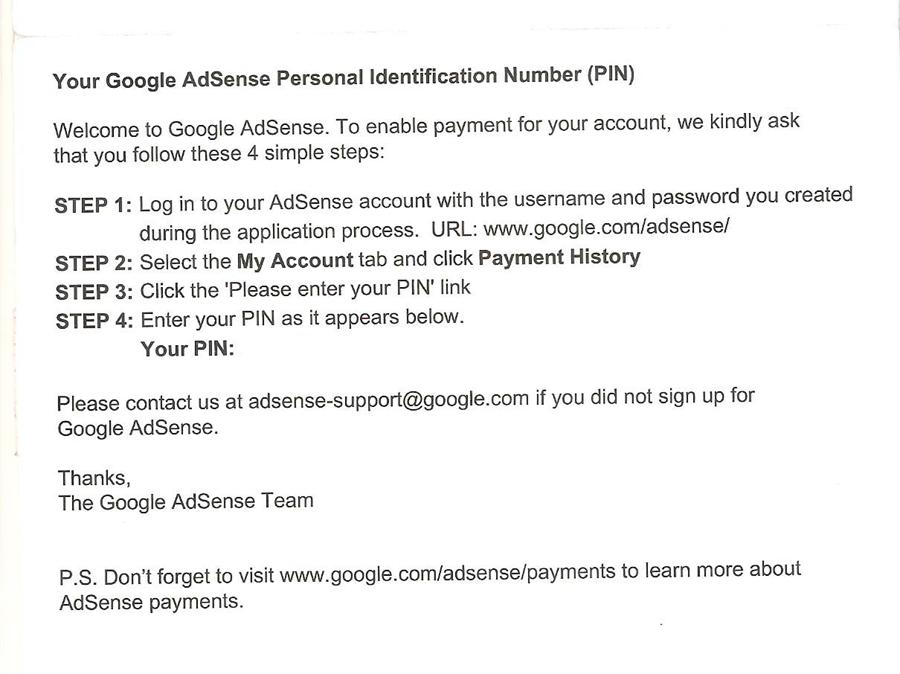 Your Google AdSense Personal Identification Number (PIN)

Welcome to Google AdSense. To enable payment for your account, we kindly ask that you follow these 4 simple steps:

STEP 1: Log in to your AdSense account with the username and password you created during the application process. URL: www.google.com/adsense/
STEP 2: Select the My Account tab and click Payment History
STEP 3: Click the 'Please enter your PIN' link
STEP 4: Enter your PIN as it appears below.
Your PIN:

Please contact us at adsense-support@google.com if you did not sign up for Google AdSense.

Thanks,
The Google AdSense Team

P.S. Don't forget to visit www.google.com/adsense/payments to learn more about AdSense payments.